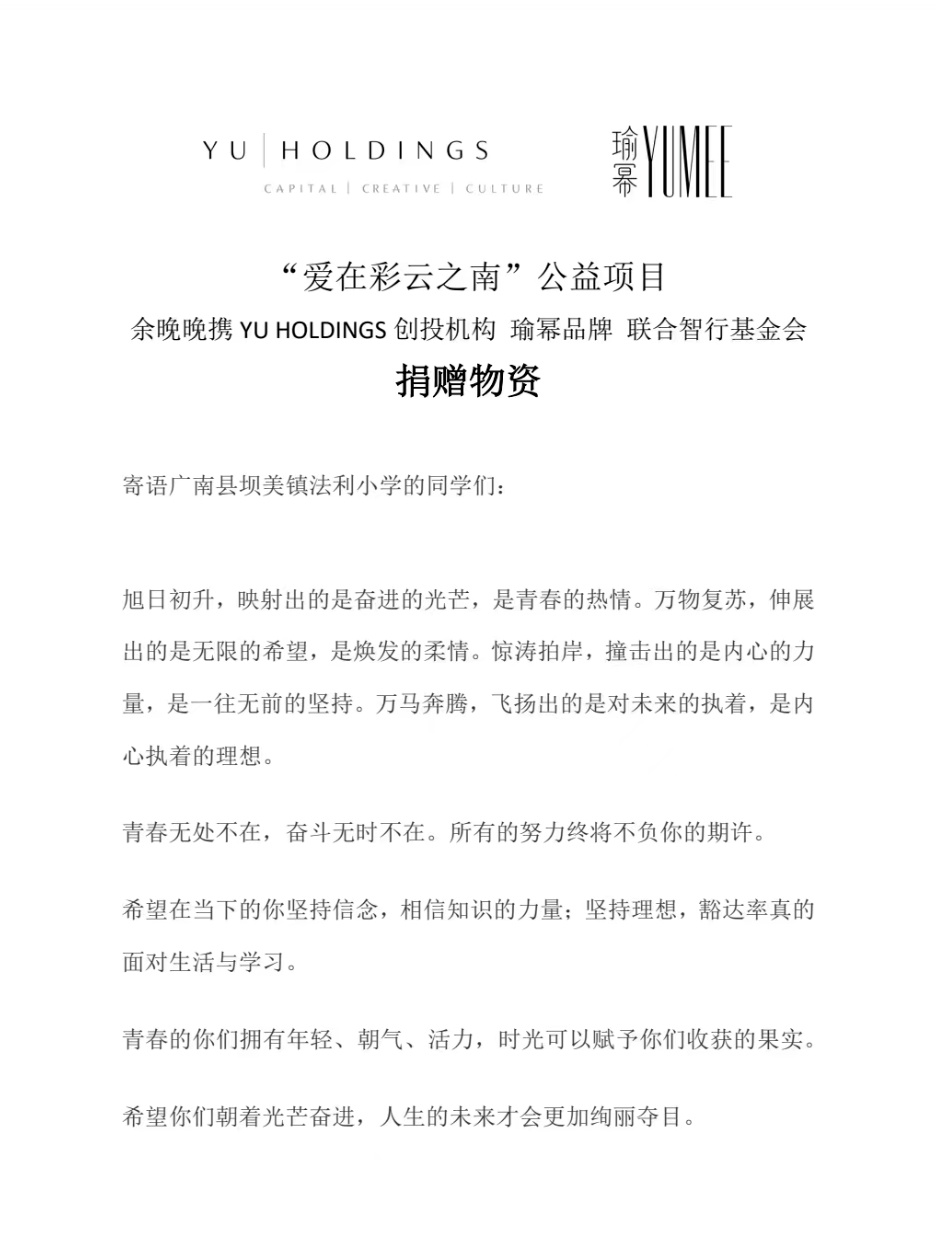 YU | HOLDINGS
CAPITAL | CREATIVE | CULTURE

瑜幂 YUMEE

“爱在彩云之南”公益项目
余晚晚携 YU HOLDINGS 创投机构 瑜幂品牌 联合智行基金会
捐赠物资

寄语广南县坝美镇法利小学的同学们：

旭日初升，映射出的是奋进的光芒，是青春的热情。万物复苏，伸展出的是无限的希望，是焕发的柔情。惊涛拍岸，撞击出的是内心的力量，是一往无前的坚持。万马奔腾，飞扬出的是对未来的执着，是内心执着的理想。

青春无处不在，奋斗无时不在。所有的努力终将不负你的期许。

希望在当下的你坚持信念，相信知识的力量；坚持理想，豁达率真的面对生活与学习。

青春的你们拥有年轻、朝气、活力，时光可以赋予你们收获的果实。

希望你们朝着光芒奋进，人生的未来才会更加绚丽夺目。